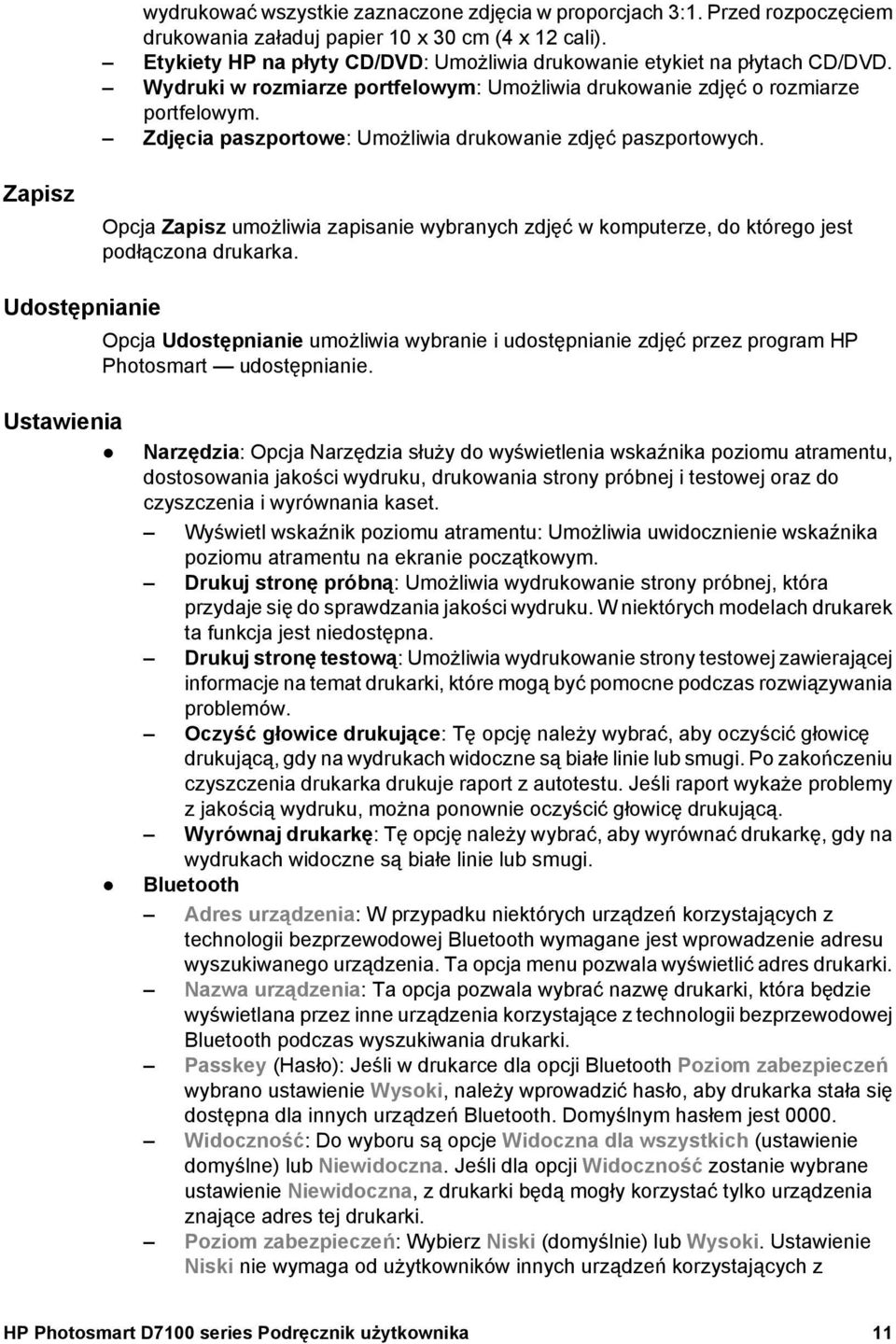 wydrukować wszystkie zaznaczone zdjęcia w proporcjach 3:1. Przed rozpoczęciem drukowania załaduj papier 10 x 30 cm (4 x 12 cali).

– Etykiety HP na płyty CD/DVD: Umożliwia drukowanie etykiet na płytach CD/DVD.
– Wydruki w rozmiarze portfelowym: Umożliwia drukowanie zdjęć o rozmiarze portfelowym.
– Zdjęcia paszportowe: Umożliwia drukowanie zdjęć paszportowych.

Zapisz

Opcja Zapisz umożliwia zapisanie wybranych zdjęć w komputerze, do którego jest podłączona drukarka.

Udostępnianie

Opcja Udostępnianie umożliwia wybranie i udostępnianie zdjęć przez program HP Photosmart — udostępnianie.

Ustawienia

● Narzędzia: Opcja Narzędzia służy do wyświetlenia wskaźnika poziomu atramentu, dostosowania jakości wydruku, drukowania strony próbnej i testowej oraz do czyszczenia i wyrównania kaset.
– Wyświetl wskaźnik poziomu atramentu: Umożliwia uwidocznienie wskaźnika poziomu atramentu na ekranie początkowym.
– Drukuj stronę próbną: Umożliwia wydrukowanie strony próbnej, która przydaje się do sprawdzania jakości wydruku. W niektórych modelach drukarek ta funkcja jest niedostępna.
– Drukuj stronę testową: Umożliwia wydrukowanie strony testowej zawierającej informacje na temat drukarki, które mogą być pomocne podczas rozwiązywania problemów.
– Oczyść głowice drukujące: Tę opcję należy wybrać, aby oczyścić głowicę drukującą, gdy na wydrukach widoczne są białe linie lub smugi. Po zakończeniu czyszczenia drukarka drukuje raport z autotestu. Jeśli raport wykaże problemy z jakością wydruku, można ponownie oczyścić głowicę drukującą.
– Wyrównaj drukarkę: Tę opcję należy wybrać, aby wyrównać drukarkę, gdy na wydrukach widoczne są białe linie lub smugi.
● Bluetooth
– Adres urządzenia: W przypadku niektórych urządzeń korzystających z technologii bezprzewodowej Bluetooth wymagane jest wprowadzenie adresu wyszukiwanego urządzenia. Ta opcja menu pozwala wyświetlić adres drukarki.
– Nazwa urządzenia: Ta opcja pozwala wybrać nazwę drukarki, która będzie wyświetlana przez inne urządzenia korzystające z technologii bezprzewodowej Bluetooth podczas wyszukiwania drukarki.
– Passkey (Hasło): Jeśli w drukarce dla opcji Bluetooth Poziom zabezpieczeń wybrano ustawienie Wysoki, należy wprowadzić hasło, aby drukarka stała się dostępna dla innych urządzeń Bluetooth. Domyślnym hasłem jest 0000.
– Widoczność: Do wyboru są opcje Widoczna dla wszystkich (ustawienie domyślne) lub Niewidoczna. Jeśli dla opcji Widoczność zostanie wybrane ustawienie Niewidoczna, z drukarki będą mogły korzystać tylko urządzenia znające adres tej drukarki.
– Poziom zabezpieczeń: Wybierz Niski (domyślnie) lub Wysoki. Ustawienie Niski nie wymaga od użytkowników innych urządzeń korzystających z

HP Photosmart D7100 series Podręcznik użytkownika 11